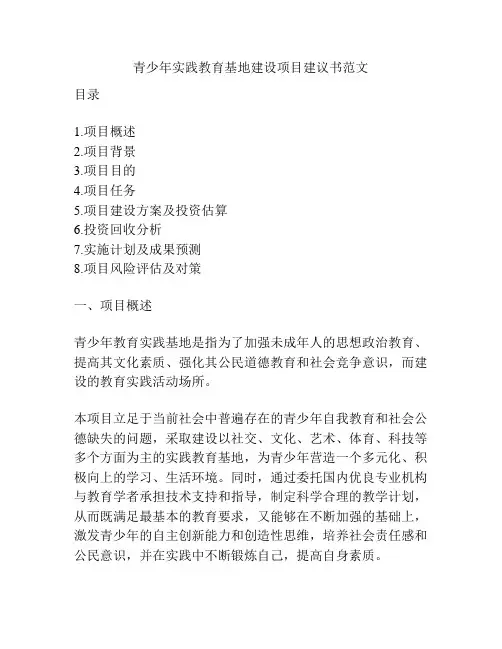 青少年实践教育基地建设项目建议书范文

目录

1.项目概述
2.项目背景
3.项目目的
4.项目任务
5.项目建设方案及投资估算
6.投资回收分析
7.实施计划及成果预测
8.项目风险评估及对策

一、项目概述

青少年教育实践基地是指为了加强未成年人的思想政治教育、提高其文化素质、强化其公民道德教育和社会竞争意识，而建设的教育实践活动场所。

本项目立足于当前社会中普遍存在的青少年自我教育和社会公德缺失的问题，采取建设以社交、文化、艺术、体育、科技等多个方面为主的实践教育基地，为青少年营造一个多元化、积极向上的学习、生活环境。同时，通过委托国内优良专业机构与教育学者承担技术支持和指导，制定科学合理的教学计划，从而既满足最基本的教育要求，又能够在不断加强的基础上，激发青少年的自主创新能力和创造性思维，培养社会责任感和公民意识，并在实践中不断锻炼自己，提高自身素质。